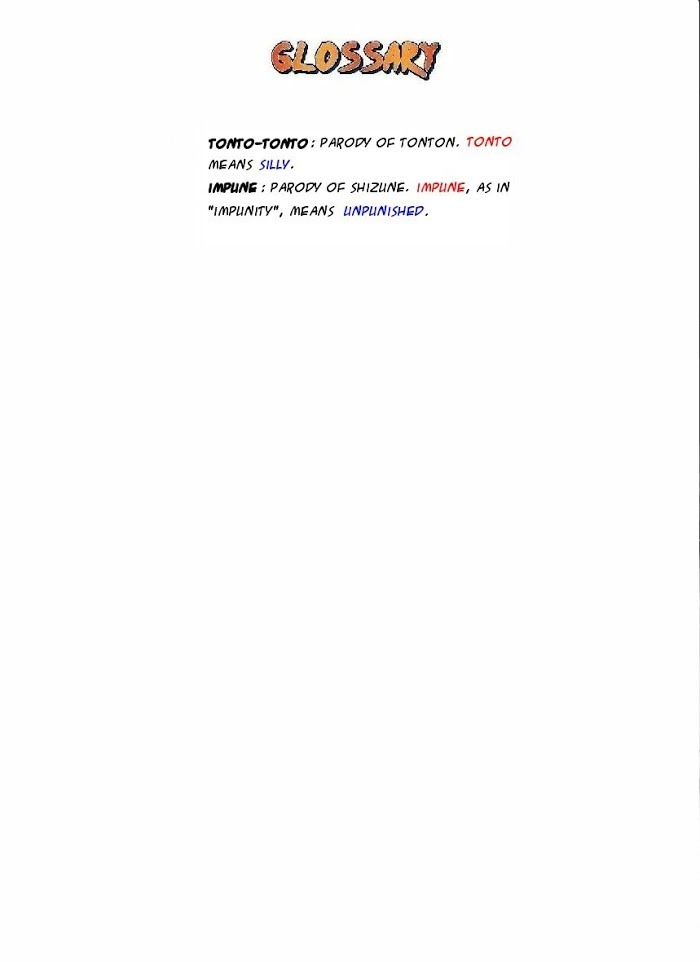 GLOSSARY

TONTO-TONTO : PARODY OF TONTON. TONTO MEANS SILLY.

IMPUNE : PARODY OF SHIZUNE. IMPUNE, AS IN "IMPUNITY", MEANS UNPUNISHED.